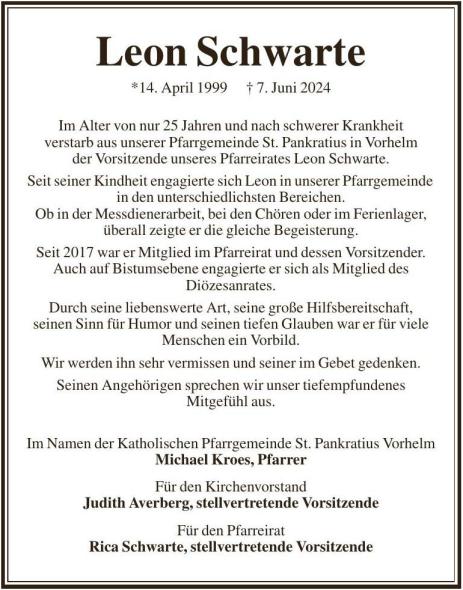 Leon Schwarte

*14. April 1999 † 7. Juni 2024

Im Alter von nur 25 Jahren und nach schwerer Krankheit verstarb aus unserer Pfarrgemeinde St. Pankratius in Vorhelm der Vorsitzende unseres Pfarreirates Leon Schwarte.

Seit seiner Kindheit engagierte sich Leon in unserer Pfarrgemeinde in den unterschiedlichsten Bereichen.
Ob in der Messdienerarbeit, bei den Chören oder im Ferienlager, überall zeigte er die gleiche Begeisterung.

Seit 2017 war er Mitglied im Pfarreirat und dessen Vorsitzender. Auch auf Bistumsebene engagierte er sich als Mitglied des Diözesanrates.

Durch seine liebenswerte Art, seine große Hilfsbereitschaft, seinen Sinn für Humor und seinen tiefen Glauben war er für viele Menschen ein Vorbild.

Wir werden ihn sehr vermissen und seiner im Gebet gedenken.

Seinen Angehörigen sprechen wir unser tiefempfundenes Mitgefühl aus.

Im Namen der Katholischen Pfarrgemeinde St. Pankratius Vorhelm
Michael Kroes, Pfarrer

Für den Kirchenvorstand
Judith Averberg, stellvertretende Vorsitzende

Für den Pfarreirat
Rica Schwarte, stellvertretende Vorsitzende